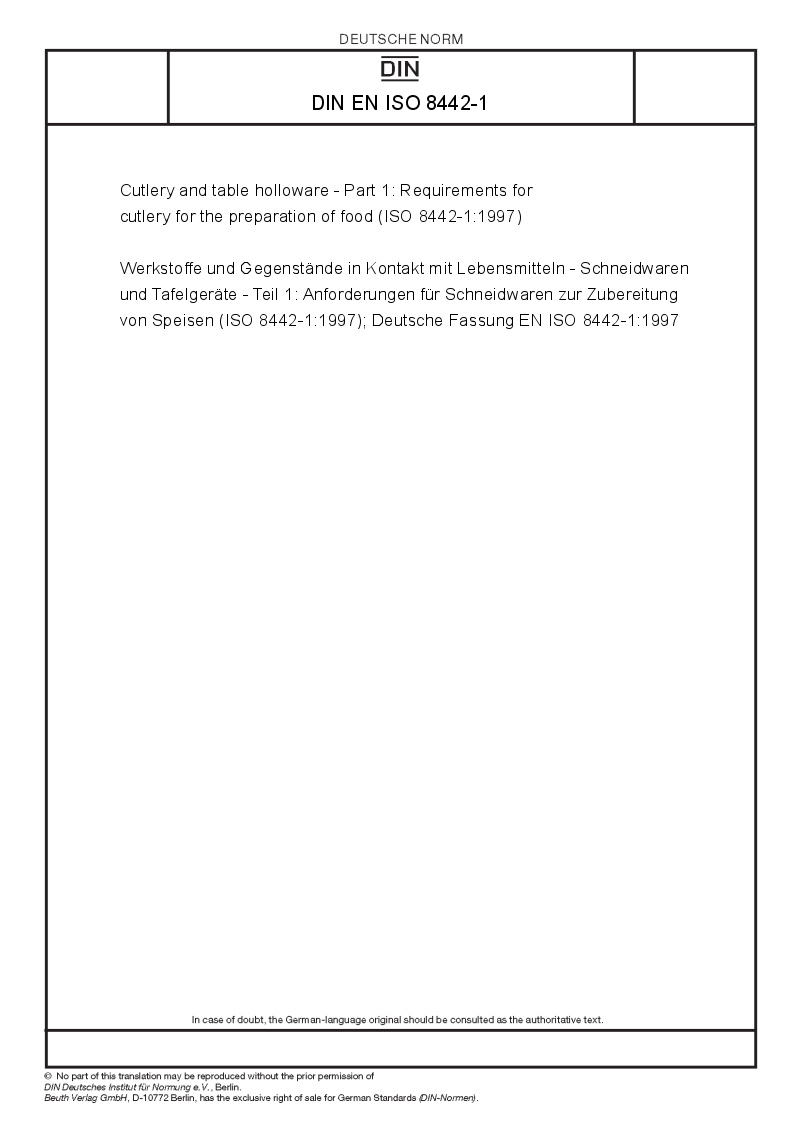 DEUTSCHE NORM

DIN

DIN EN ISO 8442-1

Cutlery and table holloware - Part 1: Requirements for cutlery for the preparation of food (ISO 8442-1:1997)

Werkstoffe und Gegenstände in Kontakt mit Lebensmitteln - Schneidwaren und Tafelgeräte - Teil 1: Anforderungen für Schneidwaren zur Zubereitung von Speisen (ISO 8442-1:1997); Deutsche Fassung EN ISO 8442-1:1997

In case of doubt, the German-language original should be consulted as the authoritative text.

© No part of this translation may be reproduced without the prior permission of DIN Deutsches Institut für Normung e.V., Berlin.
Beuth Verlag GmbH, D-10772 Berlin, has the exclusive right of sale for German Standards (DIN-Normen).